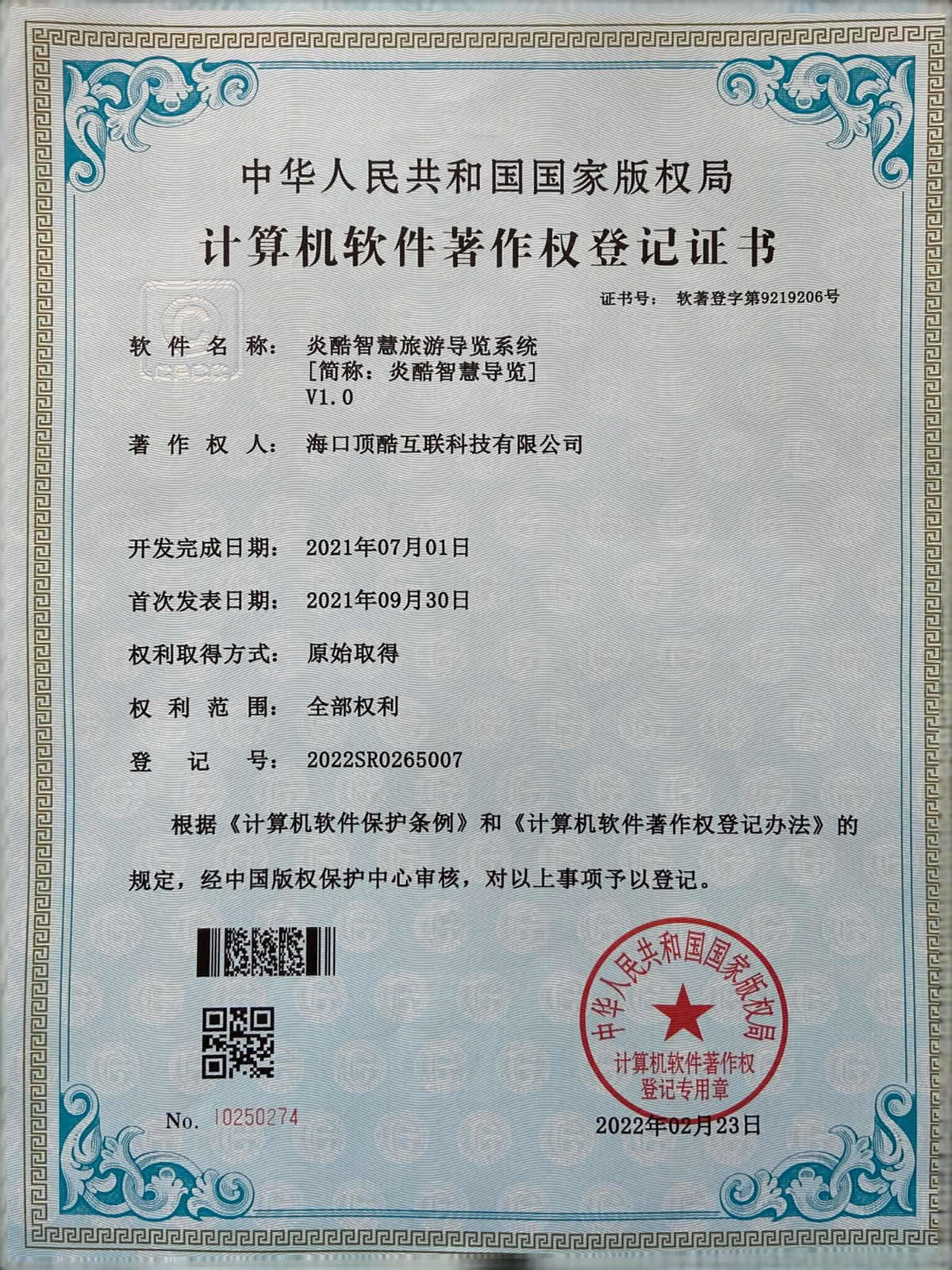 中华人民共和国国家版权局
计算机软件著作权登记证书

证书号： 软著登字第9219206号

软件名称： 炎酷智慧旅游导览系统
[简称：炎酷智慧导览]
V1.0

著作权人： 海口顶酷互联科技有限公司

开发完成日期： 2021年07月01日

首次发表日期： 2021年09月30日

权利取得方式： 原始取得

权利范围： 全部权利

登记号： 2022SR0265007

根据《计算机软件保护条例》和《计算机软件著作权登记办法》的规定，经中国版权保护中心审核，对以上事项予以登记。

中华人民共和国国家版权局
计算机软件著作权
登记专用章

No. 10250274

2022年02月23日